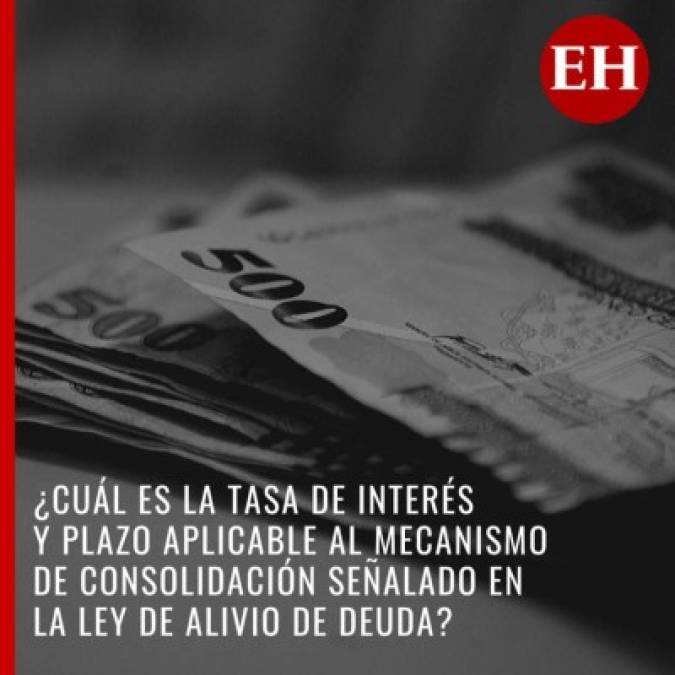 EH

500

500

¿CUÁL ES LA TASA DE INTERÉS Y PLAZO APLICABLE AL MECANISMO DE CONSOLIDACIÓN SEÑALADO EN LA LEY DE ALIVIO DE DEUDA?